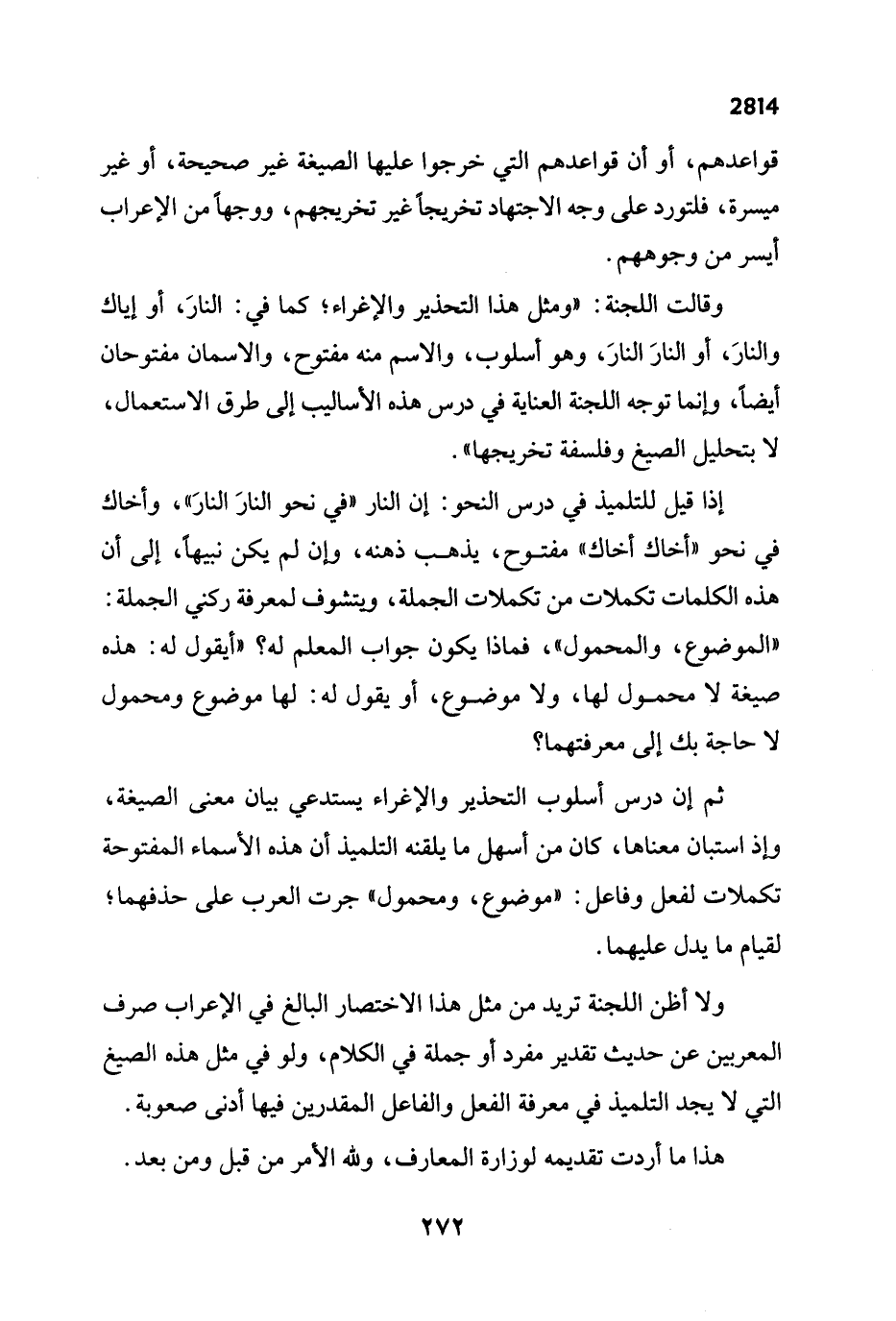 2814

قواعدهم، أو أن قواعدهم التي خرجوا عليها الصيغة غير صحيحة، أو غير ميسرة، فلتورد على وجه الاجتهاد تخريجاً غير تخريجهم، ووجهاً من الإعراب أيسر من وجوههم.

وقالت اللجنة: «ومثل هذا التحذير والإغراء؛ كما في: النارَ، أو إياك والنارَ، أو النارَ النارَ، وهو أسلوب، والاسم منه مفتوح، والاسمان مفتوحان أيضاً، وإنما توجه اللجنة العناية في درس هذه الأساليب إلى طرق الاستعمال، لا بتحليل الصيغ وفلسفة تخريجها».

إذا قيل للتلميذ في درس النحو: إن النار «في نحو النارَ النارَ»، وأخاك في نحو «أخاك أخاك» مفتوح، يذهب ذهنه، وإن لم يكن نبيهاً، إلى أن هذه الكلمات تكملات من تكملات الجملة، ويتشوف لمعرفة ركني الجملة: «الموضوع، والمحمول»، فماذا يكون جواب المعلم له؟ «أيقول له: هذه صيغة لا محمول لها، ولا موضوع، أو يقول له: لها موضوع ومحمول لا حاجة بك إلى معرفتهما؟

ثم إن درس أسلوب التحذير والإغراء يستدعي بيان معنى الصيغة، وإذ استبان معناها، كان من أسهل ما يلقنه التلميذ أن هذه الأسماء المفتوحة تكملات لفعل وفاعل: «موضوع، ومحمول» جرت العرب على حذفهما؛ لقيام ما يدل عليهما.

ولا أظن اللجنة تريد من مثل هذا الاختصار البالغ في الإعراب صرف المعربين عن حديث تقدير مفرد أو جملة في الكلام، ولو في مثل هذه الصيغ التي لا يجد التلميذ في معرفة الفعل والفاعل المقدرين فيها أدنى صعوبة.

هذا ما أردت تقديمه لوزارة المعارف، ولله الأمر من قبل ومن بعد.

٢٧٢